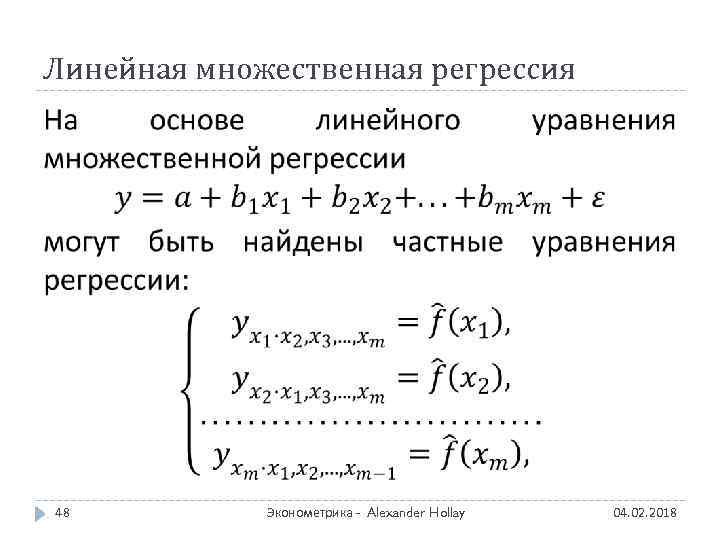 Линейная множественная регрессия

На основе линейного уравнения множественной регрессии

$y = a + b_1x_1 + b_2x_2 + \ldots + b_mx_m + \varepsilon$

могут быть найдены частные уравнения регрессии:

$\begin{cases} y_{x_1 \cdot x_2, x_3, \ldots, x_m} = \hat{f}(x_1), \\ y_{x_2 \cdot x_1, x_3, \ldots, x_m} = \hat{f}(x_2), \\ \ldots\ldots\ldots\ldots\ldots\ldots\ldots\ldots \\ y_{x_m \cdot x_1, x_2, \ldots, x_{m-1}} = \hat{f}(x_m), \end{cases}$

48 Эконометрика - Alexander Hollay 04.02.2018